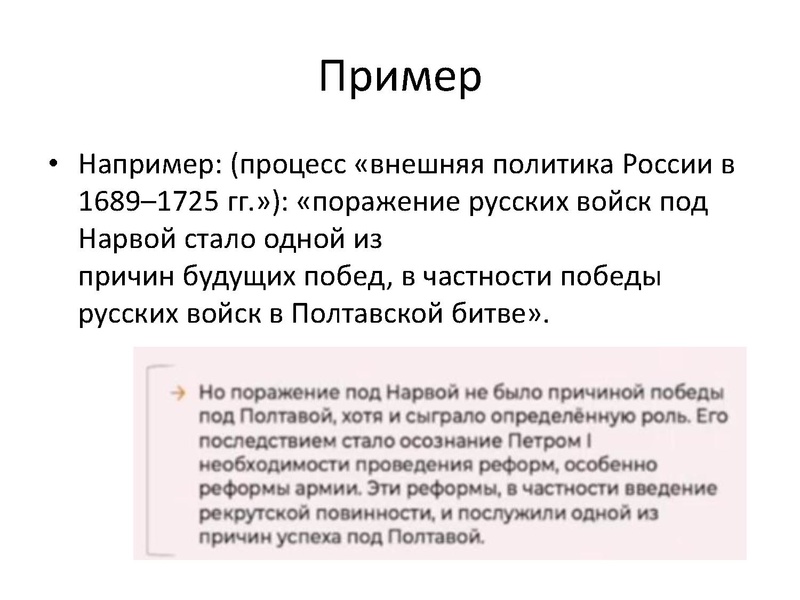 Пример

• Например: (процесс «внешняя политика России в 1689–1725 гг.»): «поражение русских войск под Нарвой стало одной из причин будущих побед, в частности победы русских войск в Полтавской битве».

→ Но поражение под Нарвой не было причиной победы под Полтавой, хотя и сыграло определённую роль. Его последствием стало осознание Петром I необходимости проведения реформ, особенно реформы армии. Эти реформы, в частности введение рекрутской повинности, и послужили одной из причин успеха под Полтавой.